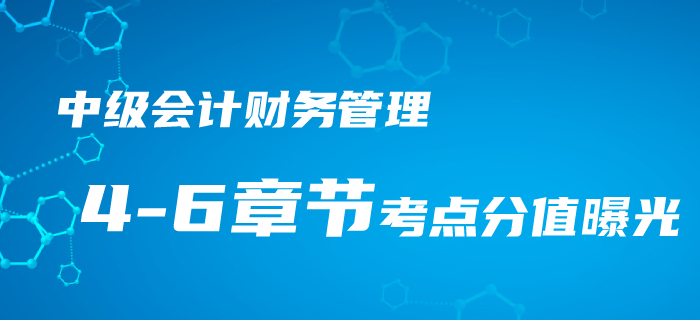 中级会计财务管理

4-6章节考点分值曝光